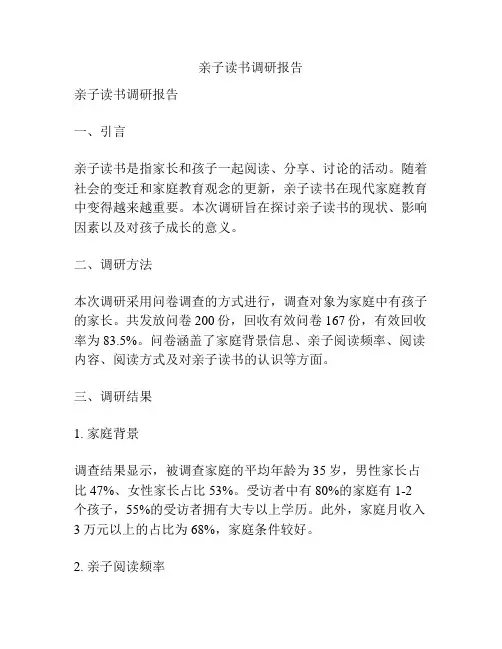 亲子读书调研报告

亲子读书调研报告

一、引言

亲子读书是指家长和孩子一起阅读、分享、讨论的活动。随着社会的变迁和家庭教育观念的更新，亲子读书在现代家庭教育中变得越来越重要。本次调研旨在探讨亲子读书的现状、影响因素以及对孩子成长的意义。

二、调研方法

本次调研采用问卷调查的方式进行，调查对象为家庭中有孩子的家长。共发放问卷 200 份，回收有效问卷 167 份，有效回收率为 83.5%。问卷涵盖了家庭背景信息、亲子阅读频率、阅读内容、阅读方式及对亲子读书的认识等方面。

三、调研结果

1. 家庭背景

调查结果显示，被调查家庭的平均年龄为 35 岁，男性家长占比 47%、女性家长占比 53%。受访者中有 80%的家庭有 1-2 个孩子，55%的受访者拥有大专以上学历。此外，家庭月收入 3 万元以上的占比为 68%，家庭条件较好。

2. 亲子阅读频率